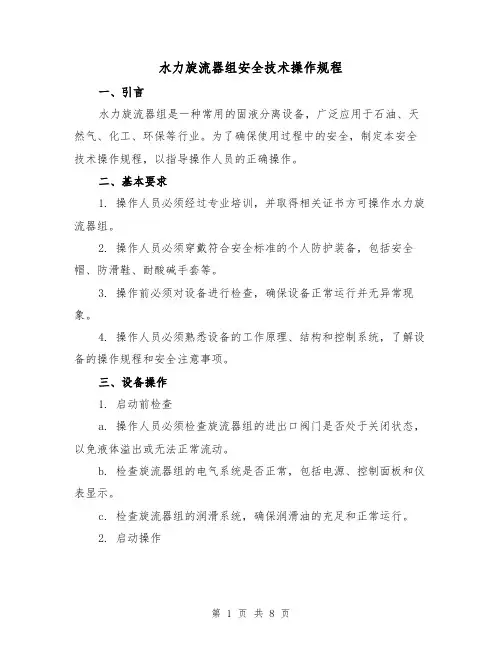 水力旋流器组安全技术操作规程

一、引言

水力旋流器组是一种常用的固液分离设备，广泛应用于石油、天然气、化工、环保等行业。为了确保使用过程中的安全，制定本安全技术操作规程，以指导操作人员的正确操作。

二、基本要求

1. 操作人员必须经过专业培训，并取得相关证书方可操作水力旋流器组。

2. 操作人员必须穿戴符合安全标准的个人防护装备，包括安全帽、防滑鞋、耐酸碱手套等。

3. 操作前必须对设备进行检查，确保设备正常运行并无异常现象。

4. 操作人员必须熟悉设备的工作原理、结构和控制系统，了解设备的操作规程和安全注意事项。

三、设备操作

1. 启动前检查

a. 操作人员必须检查旋流器组的进出口阀门是否处于关闭状态，以免液体溢出或无法正常流动。

b. 检查旋流器组的电气系统是否正常，包括电源、控制面板和仪表显示。

c. 检查旋流器组的润滑系统，确保润滑油的充足和正常运行。

2. 启动操作

第 1 页 共 8 页